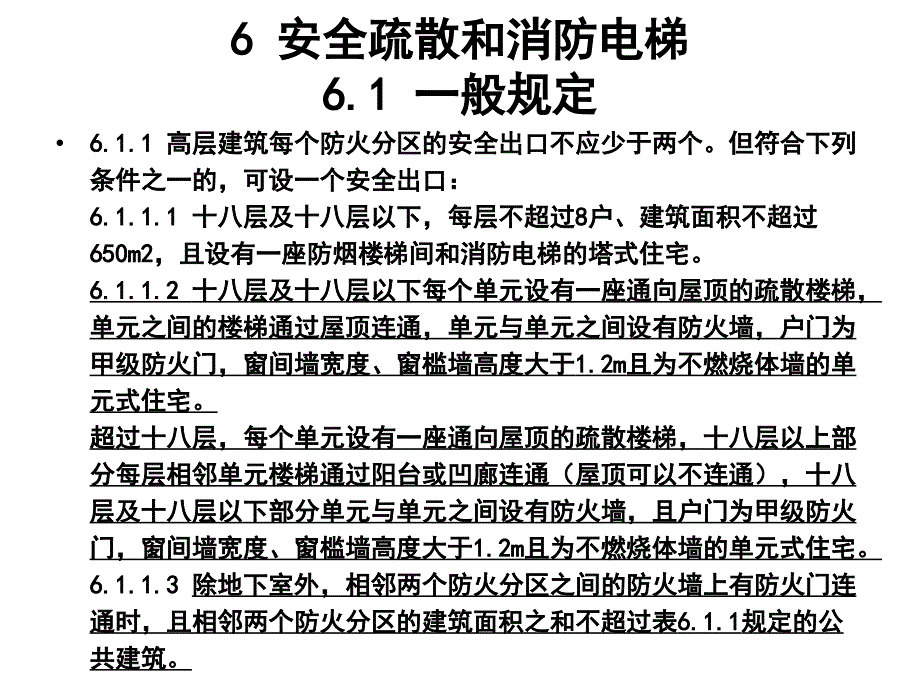 6 安全疏散和消防电梯
6.1 一般规定

• 6.1.1 高层建筑每个防火分区的安全出口不应少于两个。但符合下列条件之一的，可设一个安全出口：
6.1.1.1 十八层及十八层以下，每层不超过8户、建筑面积不超过650m2，且设有一座防烟楼梯间和消防电梯的塔式住宅。
6.1.1.2 十八层及十八层以下每个单元设有一座通向屋顶的疏散楼梯，单元之间的楼梯通过屋顶连通，单元与单元之间设有防火墙，户门为甲级防火门，窗间墙宽度、窗槛墙高度大于1.2m且为不燃烧体墙的单元式住宅。
超过十八层，每个单元设有一座通向屋顶的疏散楼梯，十八层以上部分每层相邻单元楼梯通过阳台或凹廊连通（屋顶可以不连通），十八层及十八层以下部分单元与单元之间设有防火墙，且户门为甲级防火门，窗间墙宽度、窗槛墙高度大于1.2m且为不燃烧体墙的单元式住宅。
6.1.1.3 除地下室外，相邻两个防火分区之间的防火墙上有防火门连通时，且相邻两个防火分区的建筑面积之和不超过表6.1.1规定的公共建筑。